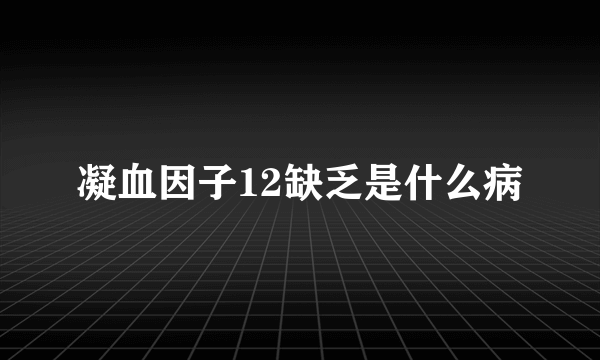 凝血因子12缺乏是什么病